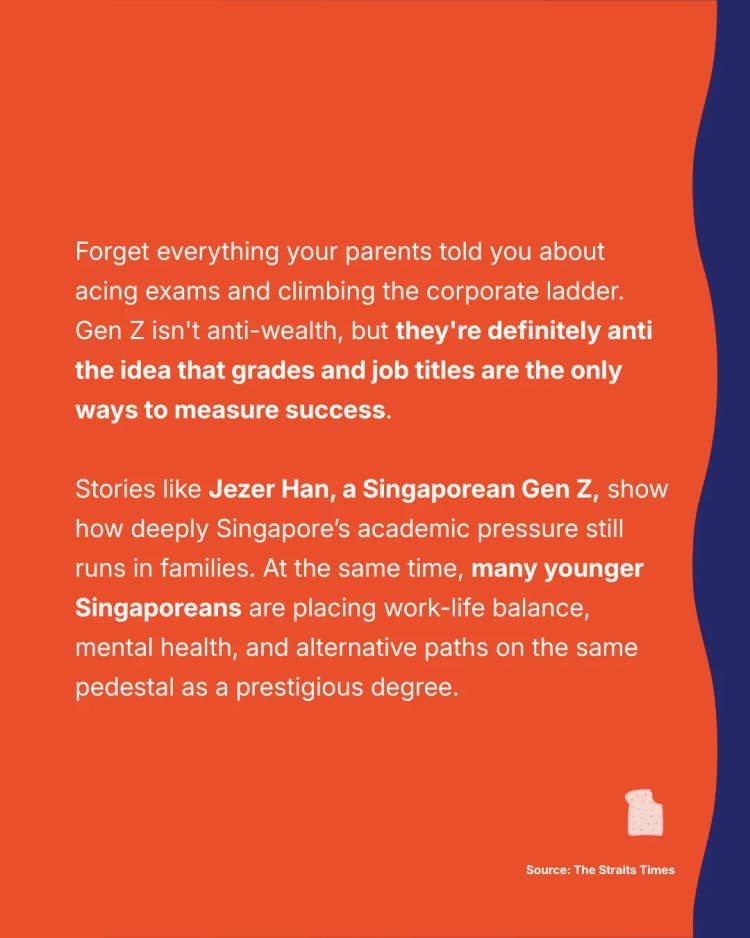 Forget everything your parents told you about acing exams and climbing the corporate ladder. Gen Z isn't anti-wealth, but they're definitely anti the idea that grades and job titles are the only ways to measure success.

Stories like Jezer Han, a Singaporean Gen Z, show how deeply Singapore's academic pressure still runs in families. At the same time, many younger Singaporeans are placing work-life balance, mental health, and alternative paths on the same pedestal as a prestigious degree.

Source: The Straits Times